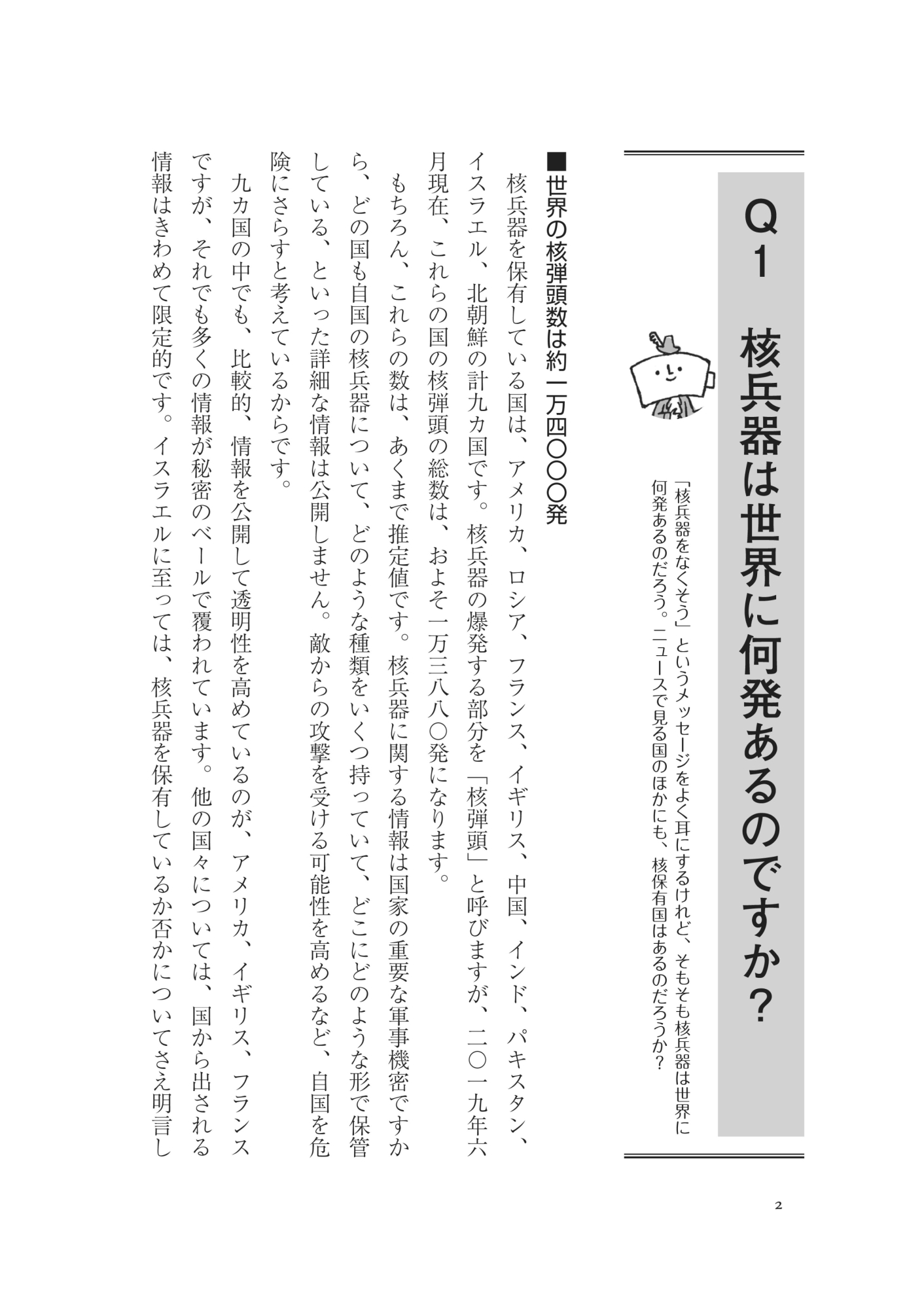 Q1 核兵器は世界に何発あるのですか？

「核兵器をなくそう」というメッセージをよく耳にするけれど、そもそも核兵器は世界に何発あるのだろう。ニュースで見る国のほかにも、核保有国はあるのだろうか？

■世界の核弾頭数は約一万四〇〇〇発

核兵器を保有している国は、アメリカ、ロシア、フランス、イギリス、中国、インド、パキスタン、イスラエル、北朝鮮の計九カ国です。核兵器の爆発する部分を「核弾頭」と呼びますが、二〇一九年六月現在、これらの国の核弾頭の総数は、およそ一万三八八〇発になります。

もちろん、これらの数は、あくまで推定値です。核兵器に関する情報は国家の重要な軍事機密ですから、どの国も自国の核兵器について、どのような種類をいくつ持っていて、どこにどのような形で保管している、といった詳細な情報は公開しません。敵からの攻撃を受ける可能性を高めるなど、自国を危険にさらすと考えているからです。

九カ国の中でも、比較的、情報を公開して透明性を高めているのが、アメリカ、イギリス、フランスですが、それでも多くの情報が秘密のベールで覆われています。他の国々については、国から出される情報はきわめて限定的です。イスラエルに至っては、核兵器を保有しているか否かについてさえ明言し

2